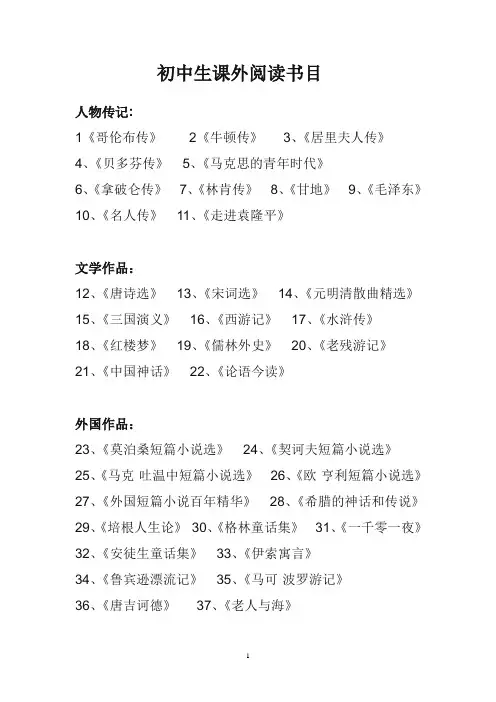 初中生课外阅读书目

人物传记:

1《哥伦布传》 2《牛顿传》 3、《居里夫人传》

4、《贝多芬传》 5、《马克思的青年时代》

6、《拿破仑传》 7、《林肯传》 8、《甘地》 9、《毛泽东》

10、《名人传》 11、《走进袁隆平》

文学作品:

12、《唐诗选》 13、《宋词选》 14、《元明清散曲精选》

15、《三国演义》 16、《西游记》 17、《水浒传》

18、《红楼梦》 19、《儒林外史》 20、《老残游记》

21、《中国神话》 22、《论语今读》

外国作品:

23、《莫泊桑短篇小说选》 24、《契诃夫短篇小说选》

25、《马克 吐温中短篇小说选》 26、《欧 亨利短篇小说选》

27、《外国短篇小说百年精华》 28、《希腊的神话和传说》

29、《培根人生论》 30、《格林童话集》 31、《一千零一夜》

32、《安徒生童话集》 33、《伊索寓言》

34、《鲁宾逊漂流记》 35、《马可 波罗游记》

36、《唐吉诃德》 37、《老人与海》

1